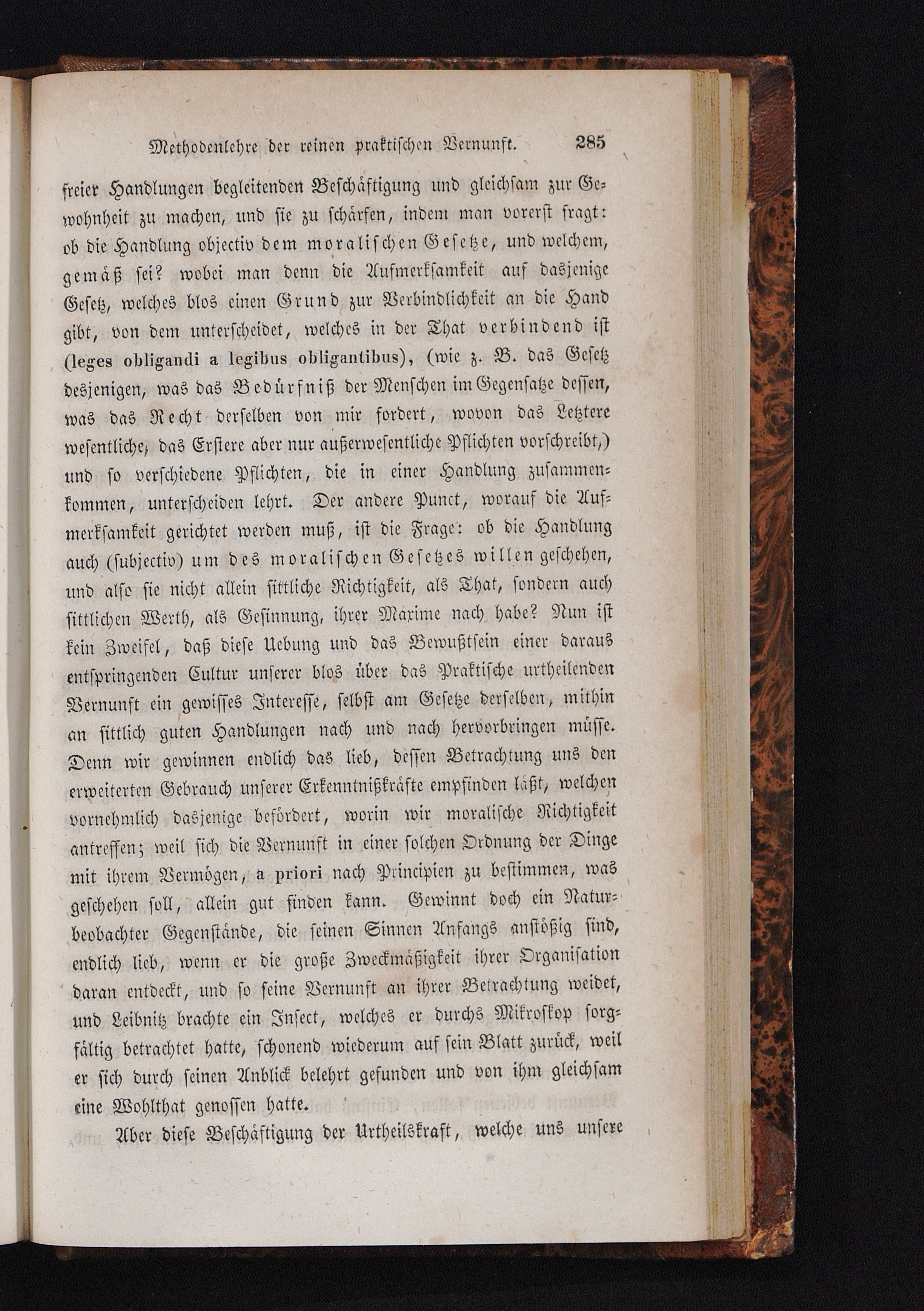 Methodenlehre der reinen praktischen Vernunft. 285

freier Handlungen begleitenden Beschäftigung und gleichsam zur Gewohnheit zu machen, und sie zu schärfen, indem man vorerst fragt: ob die Handlung objectiv dem moralischen Gesetze, und welchem, gemäß sei? wobei man denn die Aufmerksamkeit auf dasjenige Gesetz, welches blos einen Grund zur Verbindlichkeit an die Hand gibt, von dem unterscheidet, welches in der That verbindend ist (leges obligandi a legibus obligantibus), (wie z. B. das Gesetz desjenigen, was das Bedürfniß der Menschen im Gegensatze dessen, was das Recht derselben von mir fordert, wovon das Letztere wesentliche, das Erstere aber nur außerwesentliche Pflichten vorschreibt,) und so verschiedene Pflichten, die in einer Handlung zusammenkommen, unterscheiden lehrt. Der andere Punct, worauf die Aufmerksamkeit gerichtet werden muß, ist die Frage: ob die Handlung auch (subjectiv) um des moralischen Gesetzes willen geschehen, und also sie nicht allein sittliche Richtigkeit, als That, sondern auch sittlichen Werth, als Gesinnung, ihrer Maxime nach habe? Nun ist kein Zweifel, daß diese Uebung und das Bewußtsein einer daraus entspringenden Cultur unserer blos über das Praktische urtheilenden Vernunft ein gewisses Interesse, selbst am Gesetze derselben, mithin an sittlich guten Handlungen nach und nach hervorbringen müsse. Denn wir gewinnen endlich das lieb, dessen Betrachtung uns den erweiterten Gebrauch unserer Erkenntnißkräfte empfinden läßt, welchen vornehmlich dasjenige befördert, worin wir moralische Richtigkeit antreffen; weil sich die Vernunft in einer solchen Ordnung der Dinge mit ihrem Vermögen, a priori nach Principien zu bestimmen, was geschehen soll, allein gut finden kann. Gewinnt doch ein Naturbeobachter Gegenstände, die seinen Sinnen Anfangs anstößig sind, endlich lieb, wenn er die große Zweckmäßigkeit ihrer Organisation daran entdeckt, und so seine Vernunft an ihrer Betrachtung weidet, und Leibnitz brachte ein Insect, welches er durchs Mikroskop sorgfältig betrachtet hatte, schonend wiederum auf sein Blatt zurück, weil er sich durch seinen Anblick belehrt gefunden und von ihm gleichsam eine Wohlthat genossen hatte.

Aber diese Beschäftigung der Urtheilskraft, welche uns unsere